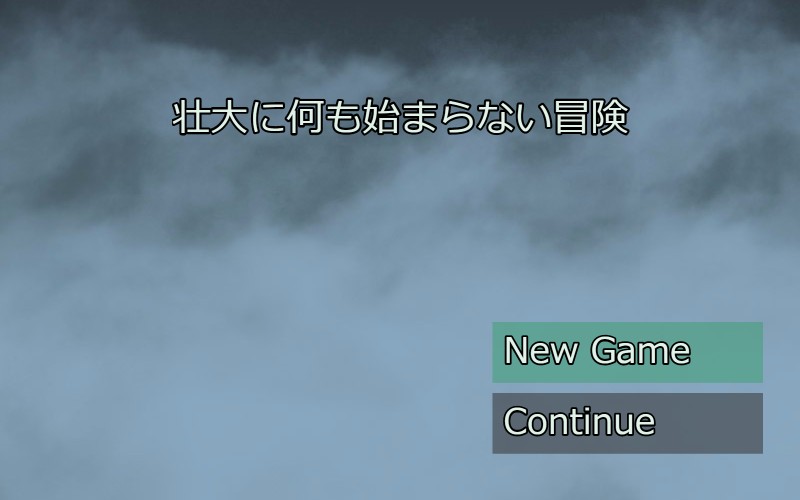 壮大に何も始まらない冒険

New Game

Continue